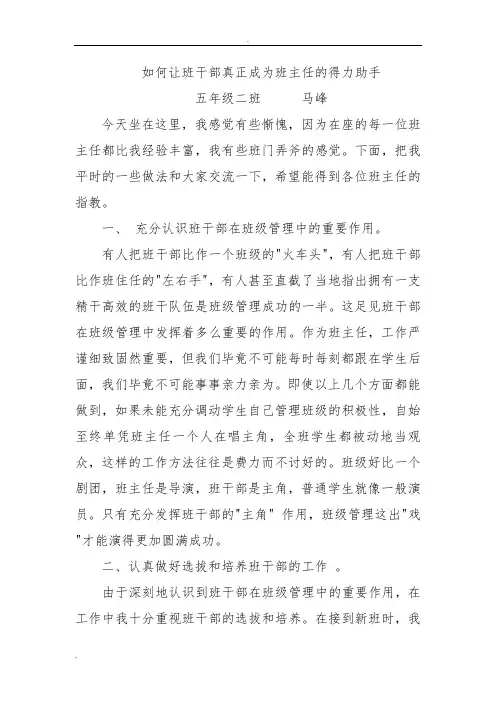 如何让班干部真正成为班主任的得力助手

五年级二班　　马峰

今天坐在这里，我感觉有些惭愧，因为在座的每一位班主任都比我经验丰富，我有些班门弄斧的感觉。下面，把我平时的一些做法和大家交流一下，希望能得到各位班主任的指教。

一、　充分认识班干部在班级管理中的重要作用。

有人把班干部比作一个班级的"火车头"，有人把班干部比作班住任的"左右手"，有人甚至直截了当地指出拥有一支精干高效的班干队伍是班级管理成功的一半。这足见班干部在班级管理中发挥着多么重要的作用。作为班主任，工作严谨细致固然重要，但我们毕竟不可能每时每刻都跟在学生后面，我们毕竟不可能事事亲力亲为。即使以上几个方面都能做到，如果未能充分调动学生自己管理班级的积极性，自始至终单凭班主任一个人在唱主角，全班学生都被动地当观众，这样的工作方法往往是费力而不讨好的。班级好比一个剧团，班主任是导演，班干部是主角，普通学生就像一般演员。只有充分发挥班干部的"主角" 作用，班级管理这出"戏"才能演得更加圆满成功。

二、认真做好选拔和培养班干部的工作 。

由于深刻地认识到班干部在班级管理中的重要作用，在工作中我十分重视班干部的选拔和培养。在接到新班时，我